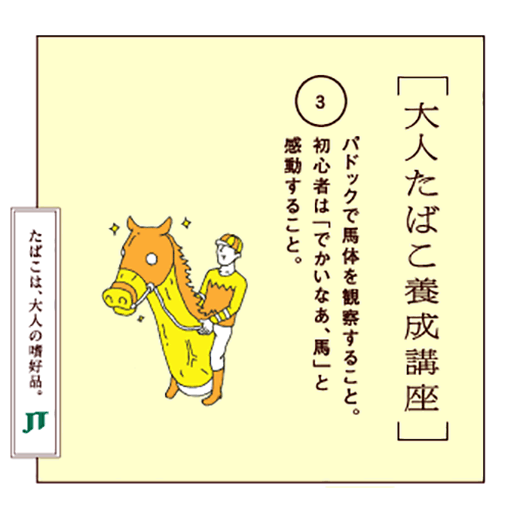 ［大人たばこ養成講座］

3

パドックで馬体を観察すること。初心者は「でかいなあ、馬」と感動すること。

たばこは、大人の嗜好品。

JT